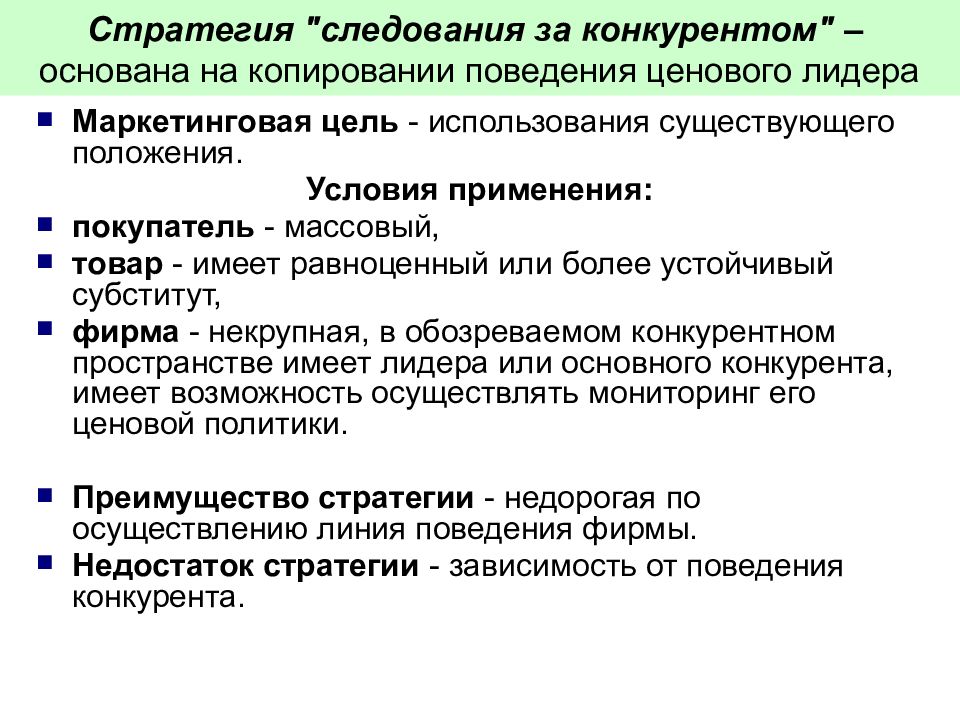 Стратегия "следования за конкурентом" – основана на копировании поведения ценового лидера

Маркетинговая цель - использования существующего положения.

Условия применения:

покупатель - массовый,

товар - имеет равноценный или более устойчивый субститут,

фирма - некрупная, в обозреваемом конкурентном пространстве имеет лидера или основного конкурента, имеет возможность осуществлять мониторинг его ценовой политики.

Преимущество стратегии - недорогая по осуществлению линия поведения фирмы.

Недостаток стратегии - зависимость от поведения конкурента.